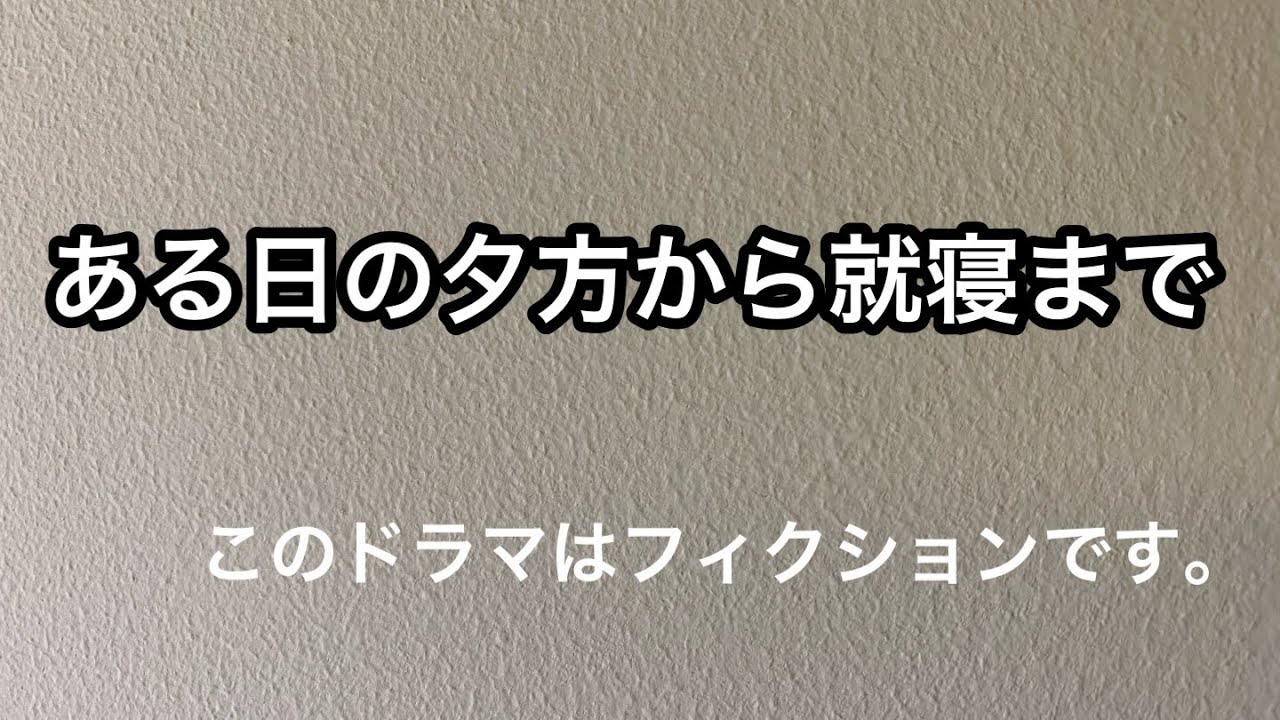 ある日の夕方から就寝まで

このドラマはフィクションです。